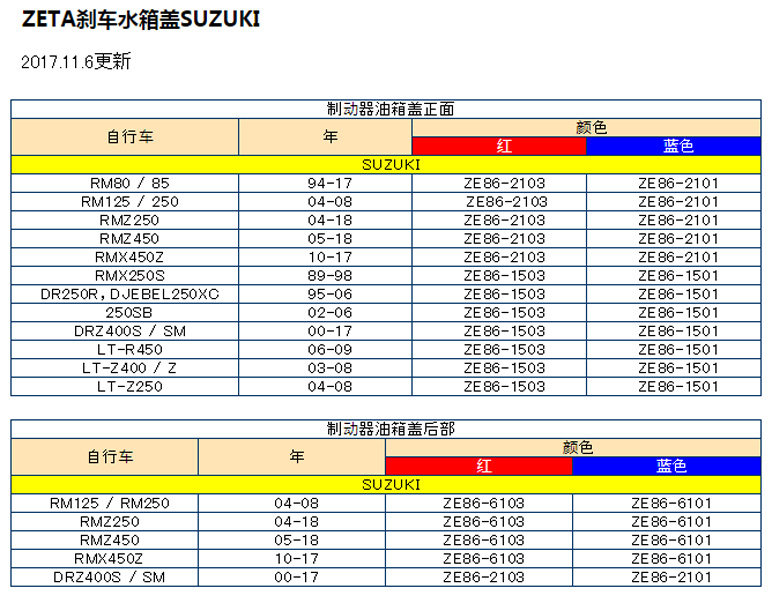 ZETA刹车水箱盖SUZUKI

2017.11.6更新

| 制动器油箱盖正面 | | | |
|---|---|---|---|
| 自行车 | 年 | 颜色 | |
| | | 红 | 蓝色 |
| SUZUKI | | | |
| RM80 / 85 | 94-17 | ZE86-2103 | ZE86-2101 |
| RM125 / 250 | 04-08 | ZE86-2103 | ZE86-2101 |
| RMZ250 | 04-18 | ZE86-2103 | ZE86-2101 |
| RMZ450 | 05-18 | ZE86-2103 | ZE86-2101 |
| RMX450Z | 10-17 | ZE86-2103 | ZE86-2101 |
| RMX250S | 89-98 | ZE86-1503 | ZE86-1501 |
| DR250R, DJEBEL250XC | 95-06 | ZE86-1503 | ZE86-1501 |
| 250SB | 02-06 | ZE86-1503 | ZE86-1501 |
| DRZ400S / SM | 00-17 | ZE86-1503 | ZE86-1501 |
| LT-R450 | 06-09 | ZE86-1503 | ZE86-1501 |
| LT-Z400 / Z | 03-08 | ZE86-1503 | ZE86-1501 |
| LT-Z250 | 04-08 | ZE86-1503 | ZE86-1501 |

| 制动器油箱盖后部 | | | |
|---|---|---|---|
| 自行车 | 年 | 颜色 | |
| | | 红 | 蓝色 |
| SUZUKI | | | |
| RM125 / RM250 | 04-08 | ZE86-6103 | ZE86-6101 |
| RMZ250 | 04-18 | ZE86-6103 | ZE86-6101 |
| RMZ450 | 05-18 | ZE86-6103 | ZE86-6101 |
| RMX450Z | 10-17 | ZE86-6103 | ZE86-6101 |
| DRZ400S / SM | 00-17 | ZE86-2103 | ZE86-2101 |